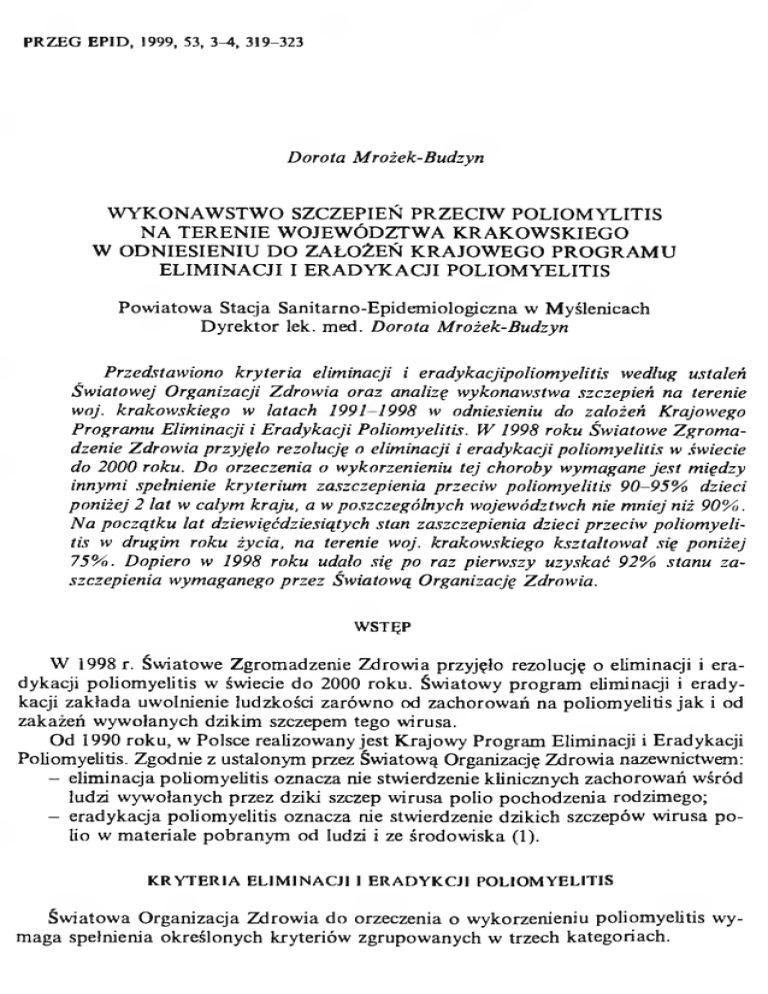 PRZEG EPID, 1999, 53, 3–4, 319–323

Dorota Mrożek-Budzyn

WYKONAWSTWO SZCZEPIEŃ PRZECIW POLIOMYLITIS NA TERENIE WOJEWÓDZTWA KRAKOWSKIEGO W ODNIESIENIU DO ZAŁOŻEŃ KRAJOWEGO PROGRAMU ELIMINACJI I ERADYKACJI POLIOMYELITIS

Powiatowa Stacja Sanitarno-Epidemiologiczna w Myślenicach
Dyrektor lek. med. Dorota Mrożek-Budzyn

Przedstawiono kryteria eliminacji i eradykacjipoliomyelitis według ustaleń Światowej Organizacji Zdrowia oraz analizę wykonawstwa szczepień na terenie woj. krakowskiego w latach 1991–1998 w odniesieniu do założeń Krajowego Programu Eliminacji i Eradykacji Poliomyelitis. W 1998 roku Światowe Zgromadzenie Zdrowia przyjęło rezolucję o eliminacji i eradykacji poliomyelitis w świecie do 2000 roku. Do orzeczenia o wykorzenieniu tej choroby wymagane jest między innymi spełnienie kryterium zaszczepienia przeciw poliomyelitis 90–95% dzieci poniżej 2 lat w całym kraju, a w poszczególnych województwch nie mniej niż 90%. Na początku lat dziewięćdziesiątych stan zaszczepienia dzieci przeciw poliomyelitis w drugim roku życia, na terenie woj. krakowskiego kształtował się poniżej 75%. Dopiero w 1998 roku udało się po raz pierwszy uzyskać 92% stanu zaszczepienia wymaganego przez Światową Organizację Zdrowia.

WSTĘP

W 1998 r. Światowe Zgromadzenie Zdrowia przyjęło rezolucję o eliminacji i eradykacji poliomyelitis w świecie do 2000 roku. Światowy program eliminacji i eradykacji zakłada uwolnienie ludzkości zarówno od zachorowań na poliomyelitis jak i od zakażeń wywołanych dzikim szczepem tego wirusa.
Od 1990 roku, w Polsce realizowany jest Krajowy Program Eliminacji i Eradykacji Poliomyelitis. Zgodnie z ustalonym przez Światową Organizację Zdrowia nazewnictwem:
– eliminacja poliomyelitis oznacza nie stwierdzenie klinicznych zachorowań wśród ludzi wywołanych przez dziki szczep wirusa polio pochodzenia rodzimego;
– eradykacja poliomyelitis oznacza nie stwierdzenie dzikich szczepów wirusa polio w materiale pobranym od ludzi i ze środowiska (1).

KRYTERIA ELIMINACJI I ERADYKCJI POLIOMYELITIS

Światowa Organizacja Zdrowia do orzeczenia o wykorzenieniu poliomyelitis wymaga spełnienia określonych kryteriów zgrupowanych w trzech kategoriach.